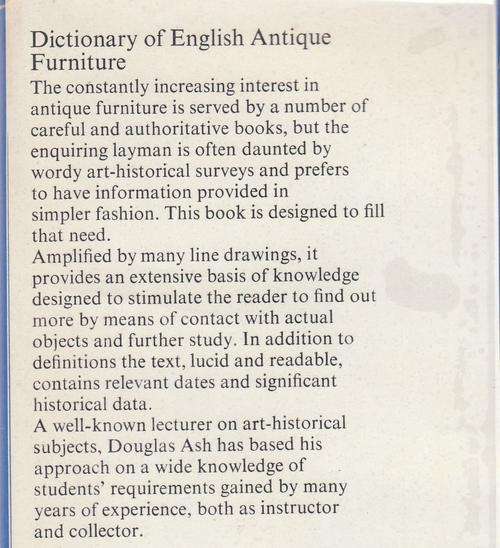 Dictionary of English Antique Furniture

The constantly increasing interest in antique furniture is served by a number of careful and authoritative books, but the enquiring layman is often daunted by wordy art-historical surveys and prefers to have information provided in simpler fashion. This book is designed to fill that need.

Amplified by many line drawings, it provides an extensive basis of knowledge designed to stimulate the reader to find out more by means of contact with actual objects and further study. In addition to definitions the text, lucid and readable, contains relevant dates and significant historical data.

A well-known lecturer on art-historical subjects, Douglas Ash has based his approach on a wide knowledge of students' requirements gained by many years of experience, both as instructor and collector.